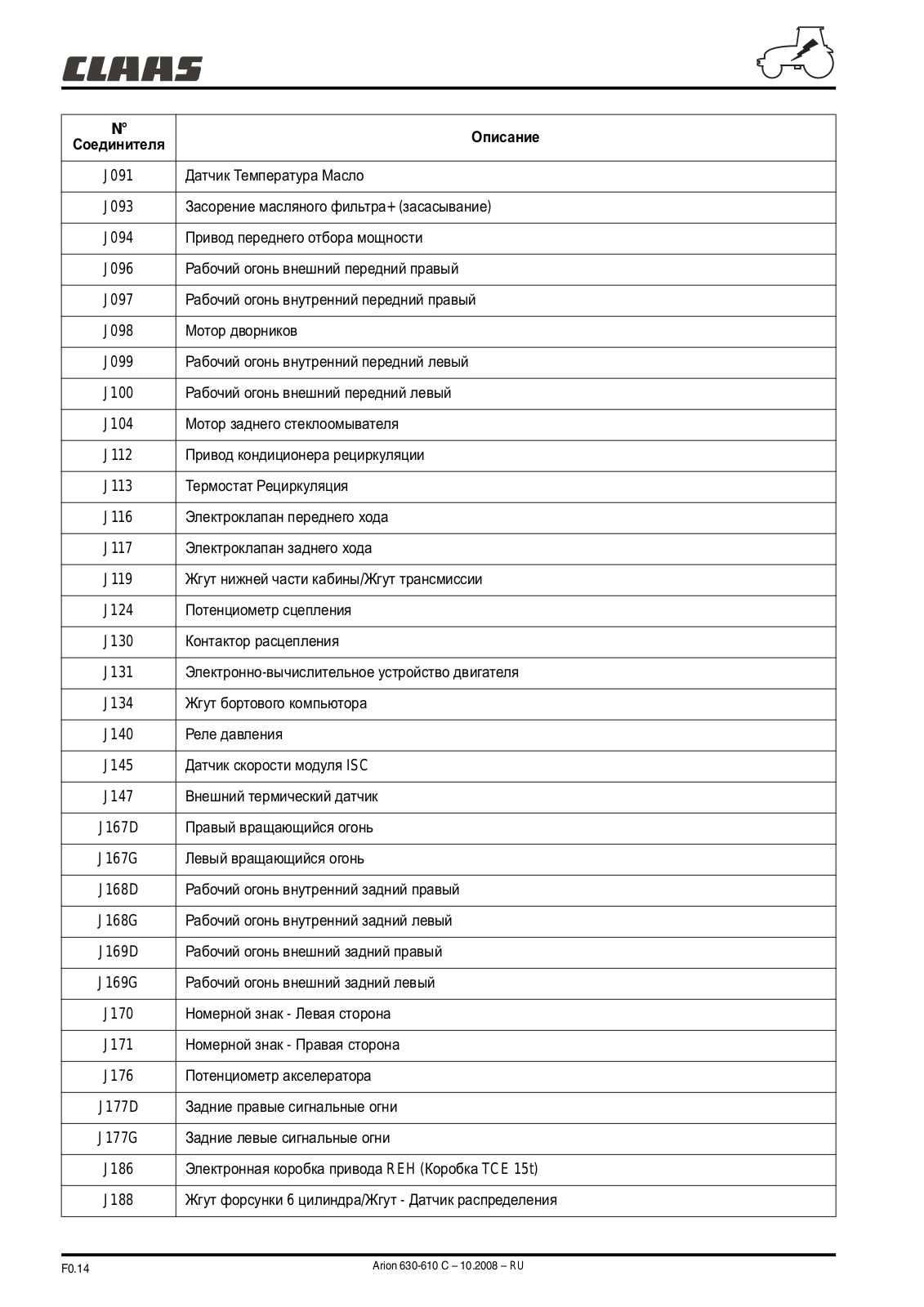 CLAAS

| N° Соединителя | Описание |
|---|---|
| J091 | Датчик Температура Масло |
| J093 | Засорение масляного фильтра+ (засасывание) |
| J094 | Привод переднего отбора мощности |
| J096 | Рабочий огонь внешний передний правый |
| J097 | Рабочий огонь внутренний передний правый |
| J098 | Мотор дворников |
| J099 | Рабочий огонь внутренний передний левый |
| J100 | Рабочий огонь внешний передний левый |
| J104 | Мотор заднего стеклоомывателя |
| J112 | Привод кондиционера рециркуляции |
| J113 | Термостат Рециркуляция |
| J116 | Электроклапан переднего хода |
| J117 | Электроклапан заднего хода |
| J119 | Жгут нижней части кабины/Жгут трансмиссии |
| J124 | Потенциометр сцепления |
| J130 | Контактор расцепления |
| J131 | Электронно-вычислительное устройство двигателя |
| J134 | Жгут бортового компьютора |
| J140 | Реле давления |
| J145 | Датчик скорости модуля ISC |
| J147 | Внешний термический датчик |
| J167D | Правый вращающийся огонь |
| J167G | Левый вращающийся огонь |
| J168D | Рабочий огонь внутренний задний правый |
| J168G | Рабочий огонь внутренний задний левый |
| J169D | Рабочий огонь внешний задний правый |
| J169G | Рабочий огонь внешний задний левый |
| J170 | Номерной знак - Левая сторона |
| J171 | Номерной знак - Правая сторона |
| J176 | Потенциометр акселератора |
| J177D | Задние правые сигнальные огни |
| J177G | Задние левые сигнальные огни |
| J186 | Электронная коробка привода REH (Коробка TCE 15t) |
| J188 | Жгут форсунки 6 цилиндра/Жгут - Датчик распределения |

F0.14

Arion 630-610 C – 10.2008 – RU